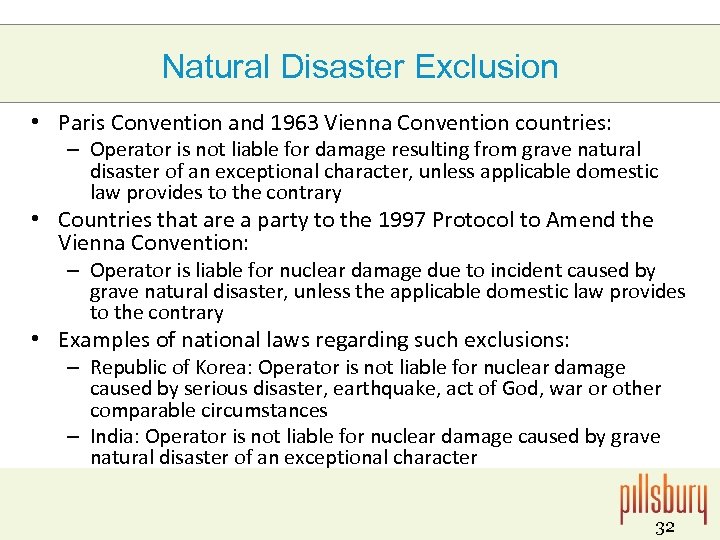 Natural Disaster Exclusion

• Paris Convention and 1963 Vienna Convention countries:

– Operator is not liable for damage resulting from grave natural disaster of an exceptional character, unless applicable domestic law provides to the contrary

• Countries that are a party to the 1997 Protocol to Amend the Vienna Convention:

– Operator is liable for nuclear damage due to incident caused by grave natural disaster, unless the applicable domestic law provides to the contrary

• Examples of national laws regarding such exclusions:

– Republic of Korea: Operator is not liable for nuclear damage caused by serious disaster, earthquake, act of God, war or other comparable circumstances

– India: Operator is not liable for nuclear damage caused by grave natural disaster of an exceptional character

pillsbury

32